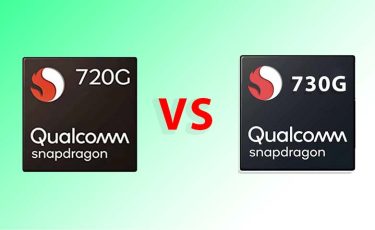 720G
Qualcomm
snapdragon

VS

730G
Qualcomm
snapdragon